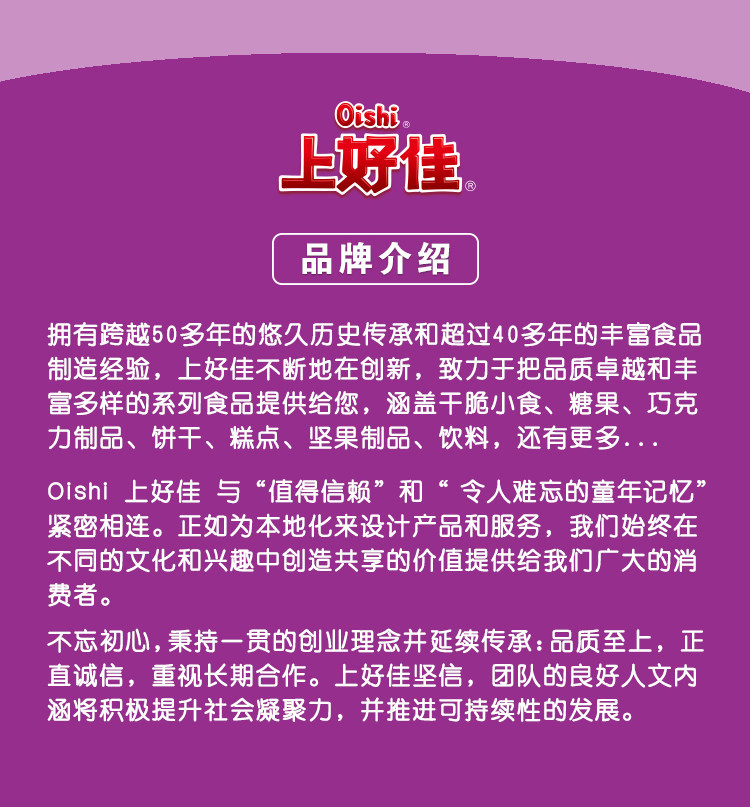 Oishi®
上好佳®

品牌介绍

拥有跨越50多年的悠久历史传承和超过40多年的丰富食品制造经验，上好佳不断地在创新，致力于把品质卓越和丰富多样的系列食品提供给您，涵盖干脆小食、糖果、巧克力制品、饼干、糕点、坚果制品、饮料，还有更多...

Oishi 上好佳 与“值得信赖”和“令人难忘的童年记忆”紧密相连。正如为本地化来设计产品和服务，我们始终在不同的文化和兴趣中创造共享的价值提供给我们广大的消费者。

不忘初心，秉持一贯的创业理念并延续传承：品质至上，正直诚信，重视长期合作。上好佳坚信，团队的良好人文内涵将积极提升社会凝聚力，并推进可持续性的发展。